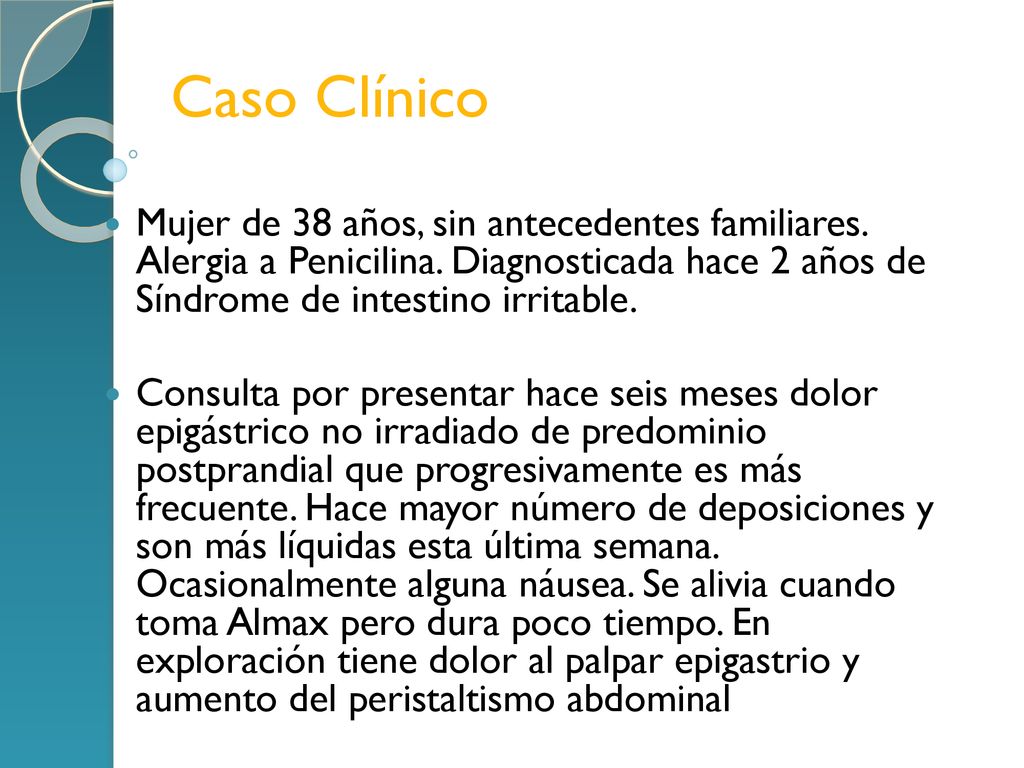 Caso Clínico

Mujer de 38 años, sin antecedentes familiares. Alergia a Penicilina. Diagnosticada hace 2 años de Síndrome de intestino irritable.

Consulta por presentar hace seis meses dolor epigástrico no irradiado de predominio postprandial que progresivamente es más frecuente. Hace mayor número de deposiciones y son más líquidas esta última semana. Ocasionalmente alguna náusea. Se alivia cuando toma Almax pero dura poco tiempo. En exploración tiene dolor al palpar epigastrio y aumento del peristaltismo abdominal